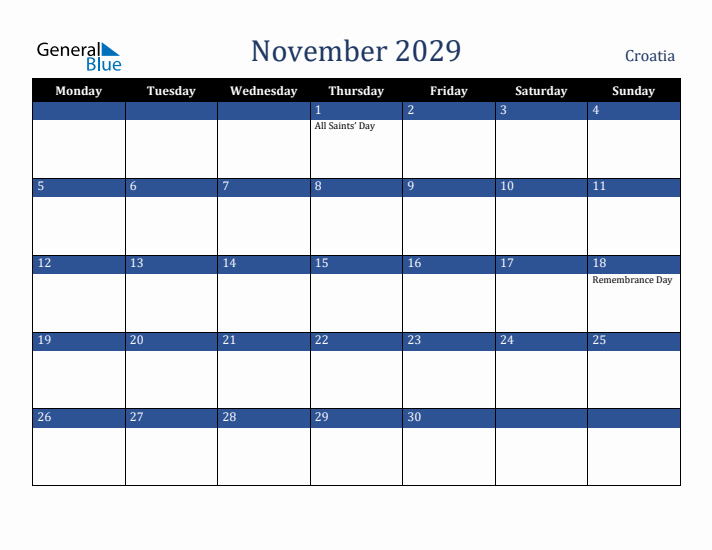 General Blue

November 2029

Croatia

| Monday | Tuesday | Wednesday | Thursday | Friday | Saturday | Sunday |
|---|---|---|---|---|---|---|
| | | | 1 All Saints' Day | 2 | 3 | 4 |
| 5 | 6 | 7 | 8 | 9 | 10 | 11 |
| 12 | 13 | 14 | 15 | 16 | 17 | 18 Remembrance Day |
| 19 | 20 | 21 | 22 | 23 | 24 | 25 |
| 26 | 27 | 28 | 29 | 30 | | |